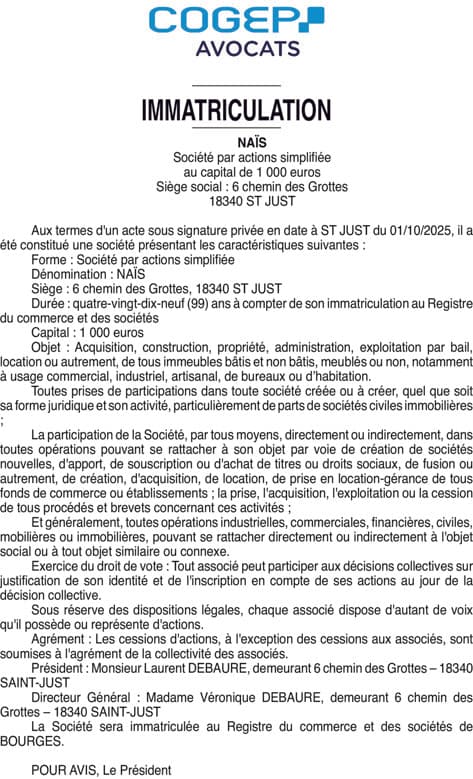 COGEP
AVOCATS

IMMATRICULATION

NAÏS
Société par actions simplifiée
au capital de 1 000 euros
Siège social : 6 chemin des Grottes
18340 ST JUST

Aux termes d'un acte sous signature privée en date à ST JUST du 01/10/2025, il a été constitué une société présentant les caractéristiques suivantes :
Forme : Société par actions simplifiée
Dénomination : NAÏS
Siège : 6 chemin des Grottes, 18340 ST JUST
Durée : quatre-vingt-dix-neuf (99) ans à compter de son immatriculation au Registre du commerce et des sociétés
Capital : 1 000 euros
Objet : Acquisition, construction, propriété, administration, exploitation par bail, location ou autrement, de tous immeubles bâtis et non bâtis, meublés ou non, notamment à usage commercial, industriel, artisanal, de bureaux ou d'habitation.
Toutes prises de participations dans toute société créée ou à créer, quel que soit sa forme juridique et son activité, particulièrement de parts de sociétés civiles immobilières ;
La participation de la Société, par tous moyens, directement ou indirectement, dans toutes opérations pouvant se rattacher à son objet par voie de création de sociétés nouvelles, d'apport, de souscription ou d'achat de titres ou droits sociaux, de fusion ou autrement, de création, d'acquisition, de location, de prise en location-gérance de tous fonds de commerce ou établissements ; la prise, l'acquisition, l'exploitation ou la cession de tous procédés et brevets concernant ces activités ;
Et généralement, toutes opérations industrielles, commerciales, financières, civiles, mobilières ou immobilières, pouvant se rattacher directement ou indirectement à l'objet social ou à tout objet similaire ou connexe.
Exercice du droit de vote : Tout associé peut participer aux décisions collectives sur justification de son identité et de l'inscription en compte de ses actions au jour de la décision collective.
Sous réserve des dispositions légales, chaque associé dispose d'autant de voix qu'il possède ou représente d'actions.
Agrément : Les cessions d'actions, à l'exception des cessions aux associés, sont soumises à l'agrément de la collectivité des associés.
Président : Monsieur Laurent DEBAURE, demeurant 6 chemin des Grottes – 18340 SAINT-JUST
Directeur Général : Madame Véronique DEBAURE, demeurant 6 chemin des Grottes – 18340 SAINT-JUST
La Société sera immatriculée au Registre du commerce et des sociétés de BOURGES.

POUR AVIS, Le Président